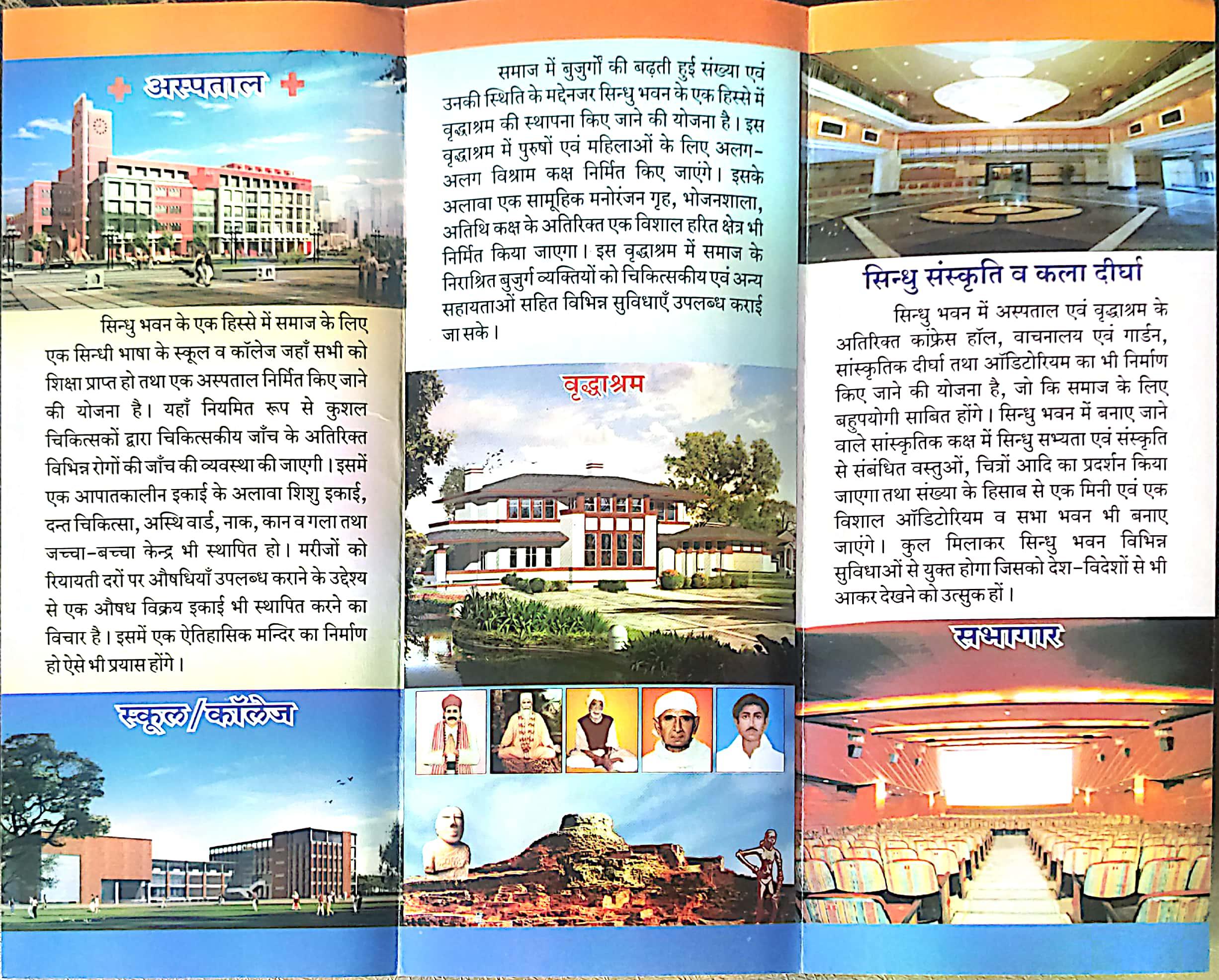 अस्पताल

सिन्धु भवन के एक हिस्से में समाज के लिए एक सिन्धी भाषा के स्कूल व कॉलेज जहाँ सभी को शिक्षा प्राप्त हो तथा एक अस्पताल निर्मित किए जाने की योजना है। यहाँ नियमित रूप से कुशल चिकित्सकों द्वारा चिकित्सकीय जाँच के अतिरिक्त विभिन्न रोगों की जाँच की व्यवस्था की जाएगी। इसमें एक आपातकालीन इकाई के अलावा शिशु इकाई, दन्त चिकित्सा, अस्थि वार्ड, नाक, कान व गला तथा जच्चा-बच्चा केन्द्र भी स्थापित हो। मरीजों को रियायती दरों पर औषधियाँ उपलब्ध कराने के उद्देश्य से एक औषध विक्रय इकाई भी स्थापित करने का विचार है। इसमें एक ऐतिहासिक मन्दिर का निर्माण हो ऐसे भी प्रयास होंगे।

स्कूल/कॉलेज

समाज में बुजुर्गों की बढ़ती हुई संख्या एवं उनकी स्थिति के मद्देनजर सिन्धु भवन के एक हिस्से में वृद्धाश्रम की स्थापना किए जाने की योजना है। इस वृद्धाश्रम में पुरुषों एवं महिलाओं के लिए अलग-अलग विश्राम कक्ष निर्मित किए जाएंगे। इसके अलावा एक सामूहिक मनोरंजन गृह, भोजनशाला, अतिथि कक्ष के अतिरिक्त एक विशाल हरित क्षेत्र भी निर्मित किया जाएगा। इस वृद्धाश्रम में समाज के निराश्रित बुजुर्ग व्यक्तियों को चिकित्सकीय एवं अन्य सहायताओं सहित विभिन्न सुविधाएँ उपलब्ध कराई जा सके।

वृद्धाश्रम

सिन्धु संस्कृति व कला दीर्घा

सिन्धु भवन में अस्पताल एवं वृद्धाश्रम के अतिरिक्त कांफ्रेस हॉल, वाचनालय एवं गार्डन, सांस्कृतिक दीर्घा तथा ऑडिटोरियम का भी निर्माण किए जाने की योजना है, जो कि समाज के लिए बहुपयोगी साबित होंगे। सिन्धु भवन में बनाए जाने वाले सांस्कृतिक कक्ष में सिन्धु सभ्यता एवं संस्कृति से संबंधित वस्तुओं, चित्रों आदि का प्रदर्शन किया जाएगा तथा संख्या के हिसाब से एक मिनी एवं एक विशाल ऑडिटोरियम व सभा भवन भी बनाए जाएंगे। कुल मिलाकर सिन्धु भवन विभिन्न सुविधाओं से युक्त होगा जिसको देश-विदेशों से भी आकर देखने को उत्सुक हों।

सभागार